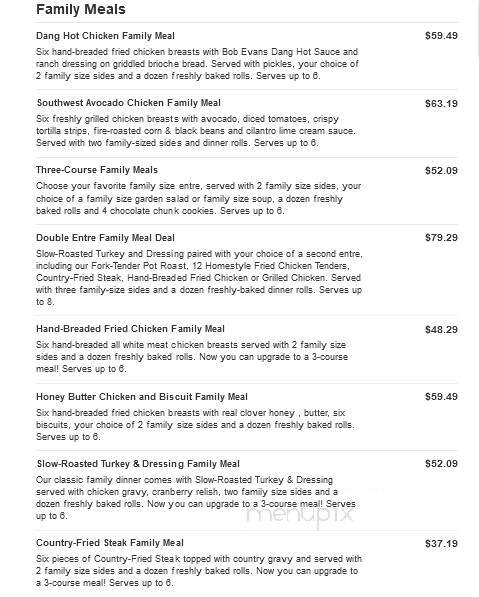 Family Meals

Dang Hot Chicken Family Meal
$59.49
Six hand-breaded fried chicken breasts with Bob Evans Dang Hot Sauce and ranch dressing on griddled brioche bread. Served with pickles, your choice of 2 family size sides and a dozen freshly baked rolls. Serves up to 6.

Southwest Avocado Chicken Family Meal
$63.19
Six freshly grilled chicken breasts with avocado, diced tomatoes, crispy tortilla strips, fire-roasted corn & black beans and cilantro lime cream sauce. Served with two family-sized sides and dinner rolls. Serves up to 6.

Three-Course Family Meals
$52.09
Choose your favorite family size entre, served with 2 family size sides, your choice of a family size garden salad or family size soup, a dozen freshly baked rolls and 4 chocolate chunk cookies. Serves up to 6.

Double Entre Family Meal Deal
$79.29
Slow-Roasted Turkey and Dressing paired with your choice of a second entre, including our Fork-Tender Pot Roast, 12 Homestyle Fried Chicken Tenders, Country-Fried Steak, Hand-Breaded Fried Chicken or Grilled Chicken. Served with three family-size sides and a dozen freshly-baked dinner rolls. Serves up to 8.

Hand-Breaded Fried Chicken Family Meal
$48.29
Six hand-breaded all white meat chicken breasts served with 2 family size sides and a dozen freshly baked rolls. Now you can upgrade to a 3-course meal! Serves up to 6.

Honey Butter Chicken and Biscuit Family Meal
$59.49
Six hand-breaded fried chicken breasts with real clover honey , butter, six biscuits, your choice of 2 family size sides and a dozen freshly baked rolls. Serves up to 6.

Slow-Roasted Turkey & Dressing Family Meal
$52.09
Our classic family dinner comes with Slow-Roasted Turkey & Dressing served with chicken gravy, cranberry relish, two family size sides and a dozen freshly baked rolls. Now you can upgrade to a 3-course meal! Serves up to 6.

menupix

Country-Fried Steak Family Meal
$37.19
Six pieces of Country-Fried Steak topped with country gravy and served with 2 family size sides and a dozen freshly baked rolls. Now you can upgrade to a 3-course meal! Serves up to 6.